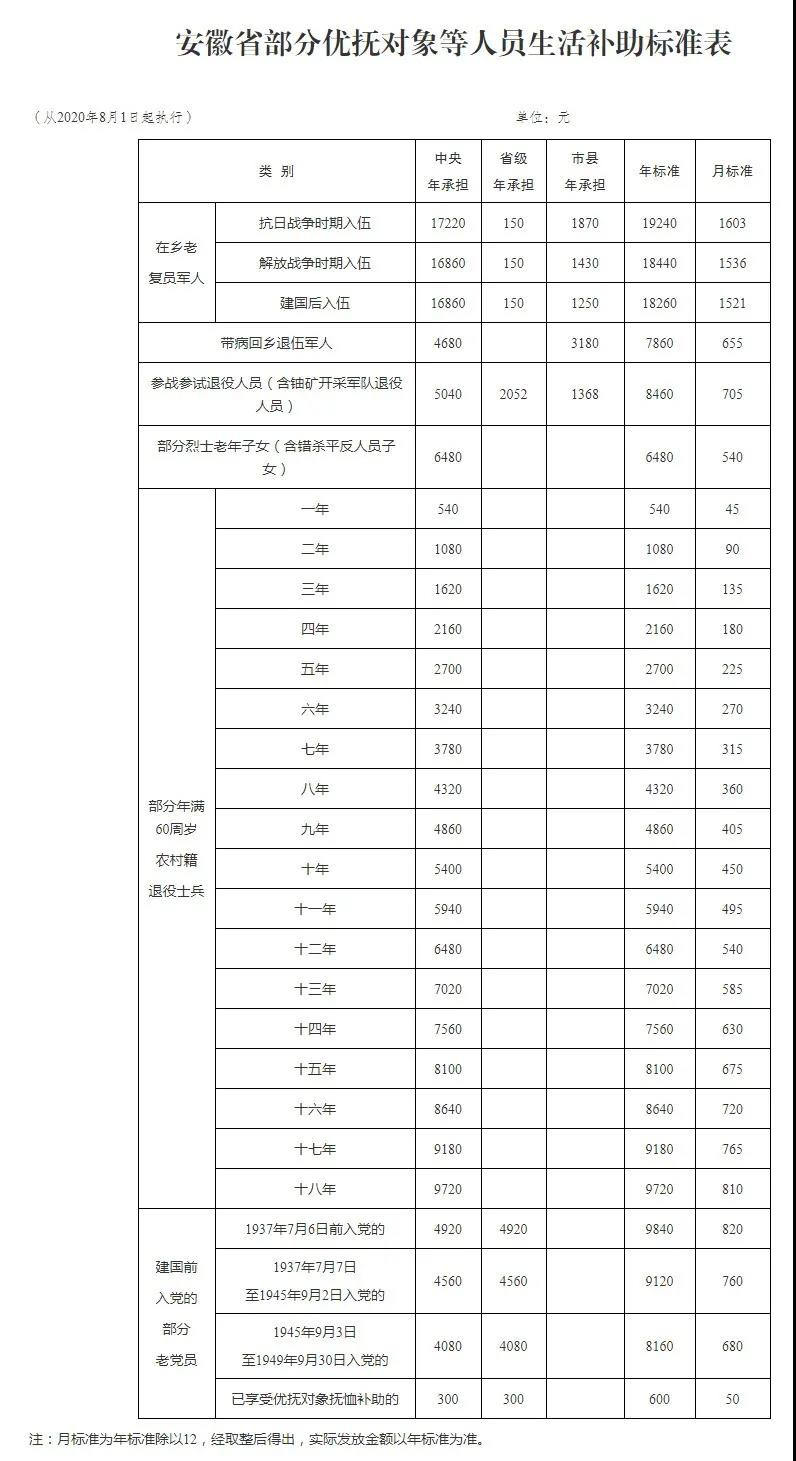 安徽省部分优抚对象等人员生活补助标准表

（从2020年8月1日起执行）  单位：元

| 类别 |  | 中央年承担 | 省级年承担 | 市县年承担 | 年标准 | 月标准 |
|---|---|---|---|---|---|---|
| 在乡老复员军人 | 抗日战争时期入伍 | 17220 | 150 | 1870 | 19240 | 1603 |
|  | 解放战争时期入伍 | 16860 | 150 | 1430 | 18440 | 1536 |
|  | 建国后入伍 | 16860 | 150 | 1250 | 18260 | 1521 |
| 带病回乡退伍军人 |  | 4680 |  | 3180 | 7860 | 655 |
| 参战参试退役人员（含铀矿开采军队退役人员） |  | 5040 | 2052 | 1368 | 8460 | 705 |
| 部分烈士老年子女（含错杀平反人员子女） |  | 6480 |  |  | 6480 | 540 |
| 部分年满60周岁农村籍退役士兵 | 一年 | 540 |  |  | 540 | 45 |
|  | 二年 | 1080 |  |  | 1080 | 90 |
|  | 三年 | 1620 |  |  | 1620 | 135 |
|  | 四年 | 2160 |  |  | 2160 | 180 |
|  | 五年 | 2700 |  |  | 2700 | 225 |
|  | 六年 | 3240 |  |  | 3240 | 270 |
|  | 七年 | 3780 |  |  | 3780 | 315 |
|  | 八年 | 4320 |  |  | 4320 | 360 |
|  | 九年 | 4860 |  |  | 4860 | 405 |
|  | 十年 | 5400 |  |  | 5400 | 450 |
|  | 十一年 | 5940 |  |  | 5940 | 495 |
|  | 十二年 | 6480 |  |  | 6480 | 540 |
|  | 十三年 | 7020 |  |  | 7020 | 585 |
|  | 十四年 | 7560 |  |  | 7560 | 630 |
|  | 十五年 | 8100 |  |  | 8100 | 675 |
|  | 十六年 | 8640 |  |  | 8640 | 720 |
|  | 十七年 | 9180 |  |  | 9180 | 765 |
|  | 十八年 | 9720 |  |  | 9720 | 810 |
| 建国前入党的部分老党员 | 1937年7月6日前入党的 | 4920 | 4920 |  | 9840 | 820 |
|  | 1937年7月7日至1945年9月2日入党的 | 4560 | 4560 |  | 9120 | 760 |
|  | 1945年9月3日至1949年9月30日入党的 | 4080 | 4080 |  | 8160 | 680 |
|  | 已享受优抚对象抚恤补助的 | 300 | 300 |  | 600 | 50 |

注：月标准为年标准除以12，经取整后得出，实际发放金额以年标准为准。